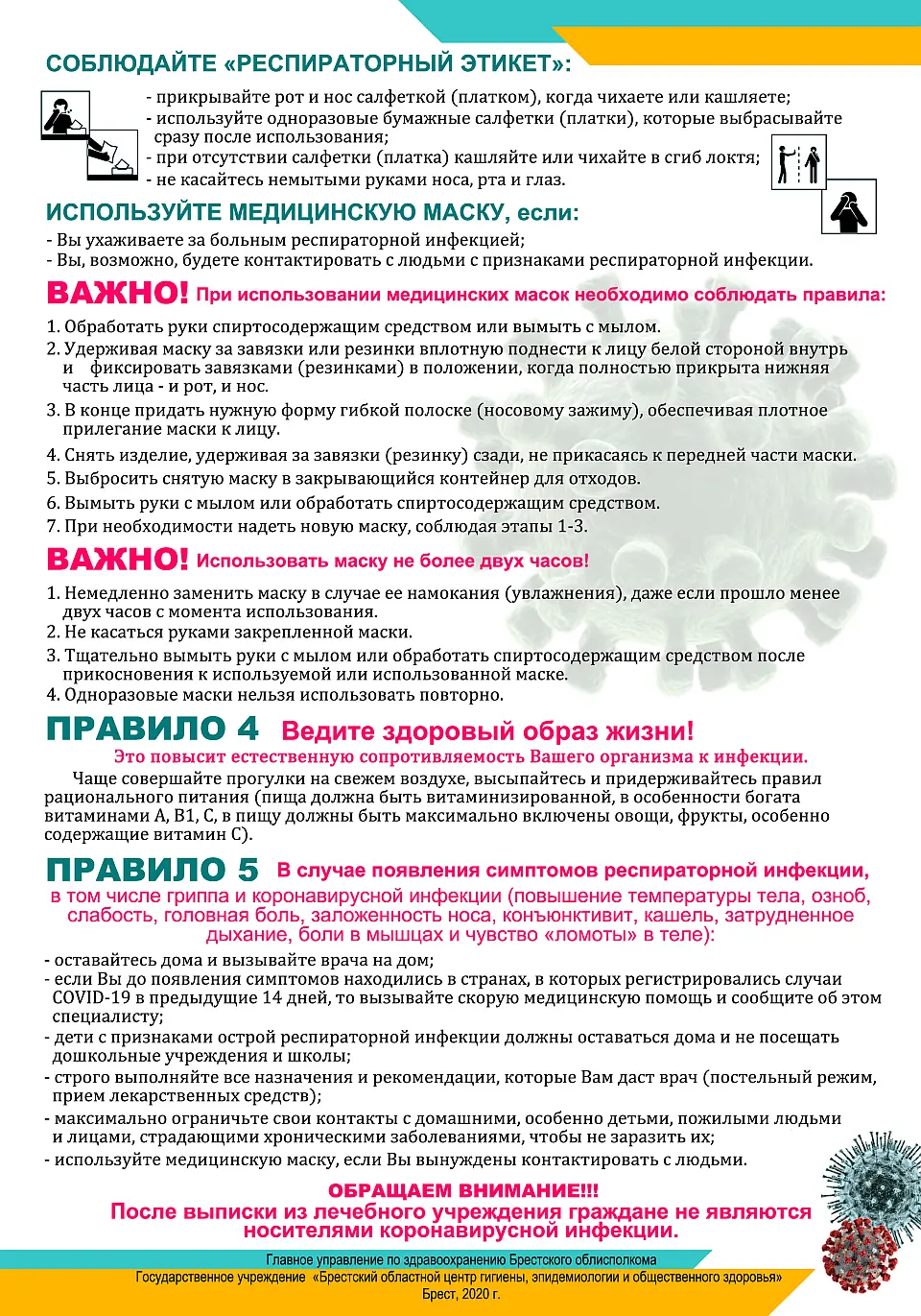 СОБЛЮДАЙТЕ «РЕСПИРАТОРНЫЙ ЭТИКЕТ»:

- прикрывайте рот и нос салфеткой (платком), когда чихаете или кашляете;
- используйте одноразовые бумажные салфетки (платки), которые выбрасывайте сразу после использования;
- при отсутствии салфетки (платка) кашляйте или чихайте в сгиб локтя;
- не касайтесь немытыми руками носа, рта и глаз.

ИСПОЛЬЗУЙТЕ МЕДИЦИНСКУЮ МАСКУ, если:

- Вы ухаживаете за больным респираторной инфекцией;
- Вы, возможно, будете контактировать с людьми с признаками респираторной инфекции.

ВАЖНО! При использовании медицинских масок необходимо соблюдать правила:

1. Обработать руки спиртосодержащим средством или вымыть с мылом.
2. Удерживая маску за завязки или резинки вплотную поднести к лицу белой стороной внутрь и фиксировать завязками (резинками) в положении, когда полностью прикрыта нижняя часть лица - и рот, и нос.
3. В конце придать нужную форму гибкой полоске (носовому зажиму), обеспечивая плотное прилегание маски к лицу.
4. Снять изделие, удерживая за завязки (резинку) сзади, не прикасаясь к передней части маски.
5. Выбросить снятую маску в закрывающийся контейнер для отходов.
6. Вымыть руки с мылом или обработать спиртосодержащим средством.
7. При необходимости надеть новую маску, соблюдая этапы 1-3.

ВАЖНО! Использовать маску не более двух часов!

1. Немедленно заменить маску в случае ее намокания (увлажнения), даже если прошло менее двух часов с момента использования.
2. Не касаться руками закрепленной маски.
3. Тщательно вымыть руки с мылом или обработать спиртосодержащим средством после прикосновения к используемой или использованной маске.
4. Одноразовые маски нельзя использовать повторно.

ПРАВИЛО 4 Ведите здоровый образ жизни!

Это повысит естественную сопротивляемость Вашего организма к инфекции.

Чаще совершайте прогулки на свежем воздухе, высыпайтесь и придерживайтесь правил рационального питания (пища должна быть витаминизированной, в особенности богата витаминами А, В1, С, в пищу должны быть максимально включены овощи, фрукты, особенно содержащие витамин С).

ПРАВИЛО 5 В случае появления симптомов респираторной инфекции, в том числе гриппа и коронавирусной инфекции (повышение температуры тела, озноб, слабость, головная боль, заложенность носа, конъюнктивит, кашель, затрудненное дыхание, боли в мышцах и чувство «ломоты» в теле):

- оставайтесь дома и вызывайте врача на дом;
- если Вы до появления симптомов находились в странах, в которых регистрировались случаи COVID-19 в предыдущие 14 дней, то вызывайте скорую медицинскую помощь и сообщите об этом специалисту;
- дети с признаками острой респираторной инфекции должны оставаться дома и не посещать дошкольные учреждения и школы;
- строго выполняйте все назначения и рекомендации, которые Вам даст врач (постельный режим, прием лекарственных средств);
- максимально ограничьте свои контакты с домашними, особенно детьми, пожилыми людьми и лицами, страдающими хроническими заболеваниями, чтобы не заразить их;
- используйте медицинскую маску, если Вы вынуждены контактировать с людьми.

ОБРАЩАЕМ ВНИМАНИЕ!!!
После выписки из лечебного учреждения граждане не являются носителями коронавирусной инфекции.

Главное управление по здравоохранению Брестского облисполкома
Государственное учреждение «Брестский областной центр гигиены, эпидемиологии и общественного здоровья»
Брест, 2020 г.